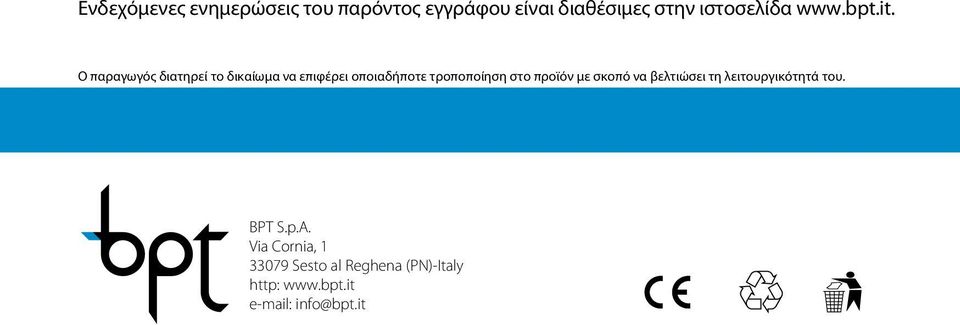 Ενδεχόμενες ενημερώσεις του παρόντος εγγράφου είναι διαθέσιμες στην ιστοσελίδα www.bpt.it.

Ο παραγωγός διατηρεί το δικαίωμα να επιφέρει οποιαδήποτε τροποποίηση στο προϊόν με σκοπό να βελτιώσει τη λειτουργικότητά του.

bpt

BPT S.p.A.
Via Cornia, 1
33079 Sesto al Reghena (PN)-Italy
http: www.bpt.it
e-mail: info@bpt.it

CE